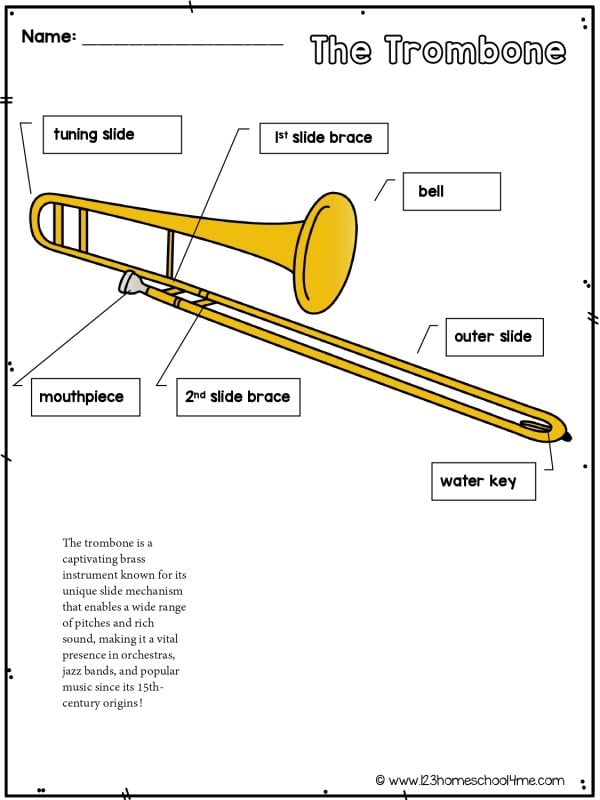 Name: ____________________

The Trombone

tuning slide

1st slide brace

bell

outer slide

mouthpiece

2nd slide brace

water key

The trombone is a captivating brass instrument known for its unique slide mechanism that enables a wide range of pitches and rich sound, making it a vital presence in orchestras, jazz bands, and popular music since its 15th-century origins!

© www.123homeschool4me.com